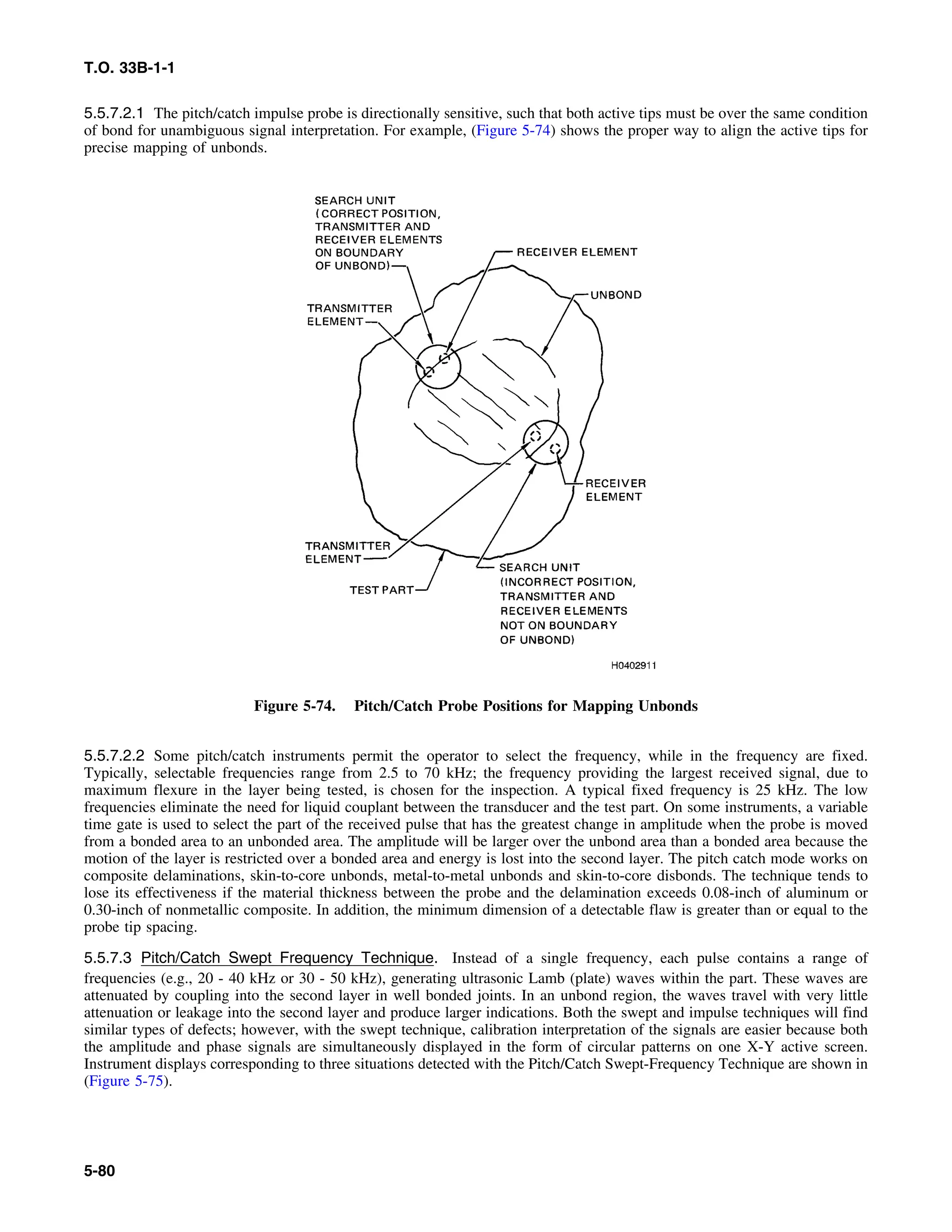 T.O. 33B-1-1

5.5.7.2.1 The pitch/catch impulse probe is directionally sensitive, such that both active tips must be over the same condition of bond for unambiguous signal interpretation. For example, (Figure 5-74) shows the proper way to align the active tips for precise mapping of unbonds.

SEARCH UNIT (CORRECT POSITION, TRANSMITTER AND RECEIVER ELEMENTS ON BOUNDARY OF UNBOND)

RECEIVER ELEMENT

UNBOND

TRANSMITTER ELEMENT

RECEIVER ELEMENT

TRANSMITTER ELEMENT

TEST PART

SEARCH UNIT (INCORRECT POSITION, TRANSMITTER AND RECEIVER ELEMENTS NOT ON BOUNDARY OF UNBOND)

H0402911

Figure 5-74. Pitch/Catch Probe Positions for Mapping Unbonds

5.5.7.2.2 Some pitch/catch instruments permit the operator to select the frequency, while in the frequency are fixed. Typically, selectable frequencies range from 2.5 to 70 kHz; the frequency providing the largest received signal, due to maximum flexure in the layer being tested, is chosen for the inspection. A typical fixed frequency is 25 kHz. The low frequencies eliminate the need for liquid couplant between the transducer and the test part. On some instruments, a variable time gate is used to select the part of the received pulse that has the greatest change in amplitude when the probe is moved from a bonded area to an unbonded area. The amplitude will be larger over the unbond area than a bonded area because the motion of the layer is restricted over a bonded area and energy is lost into the second layer. The pitch catch mode works on composite delaminations, skin-to-core unbonds, metal-to-metal unbonds and skin-to-core disbonds. The technique tends to lose its effectiveness if the material thickness between the probe and the delamination exceeds 0.08-inch of aluminum or 0.30-inch of nonmetallic composite. In addition, the minimum dimension of a detectable flaw is greater than or equal to the probe tip spacing.

5.5.7.3 Pitch/Catch Swept Frequency Technique. Instead of a single frequency, each pulse contains a range of frequencies (e.g., 20 - 40 kHz or 30 - 50 kHz), generating ultrasonic Lamb (plate) waves within the part. These waves are attenuated by coupling into the second layer in well bonded joints. In an unbond region, the waves travel with very little attenuation or leakage into the second layer and produce larger indications. Both the swept and impulse techniques will find similar types of defects; however, with the swept technique, calibration interpretation of the signals are easier because both the amplitude and phase signals are simultaneously displayed in the form of circular patterns on one X-Y active screen. Instrument displays corresponding to three situations detected with the Pitch/Catch Swept-Frequency Technique are shown in (Figure 5-75).

5-80